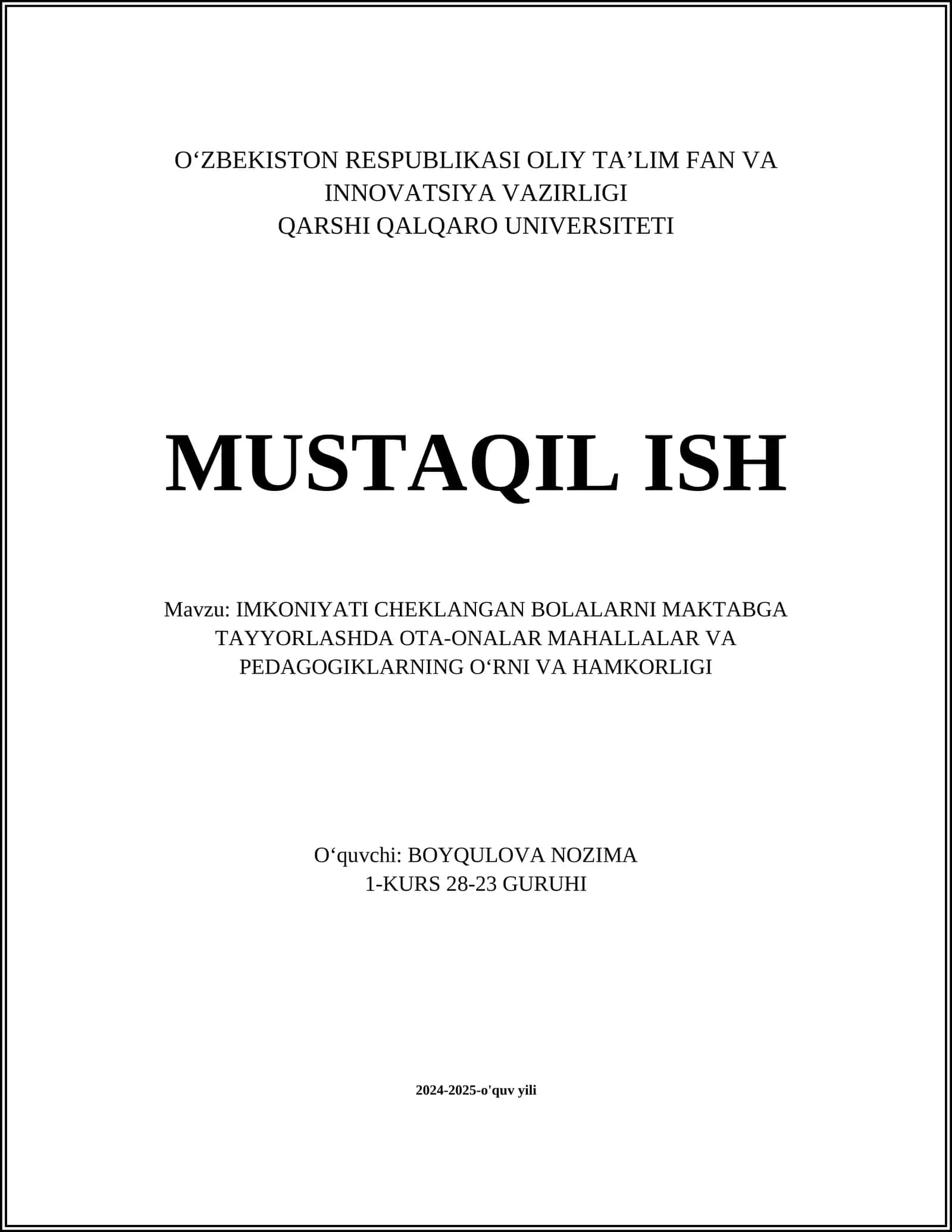 O'ZBEKISTON RESPUBLIKASI OLIY TA'LIM FAN VA INNOVATSIYA VAZIRLIGI
QARSHI QALQARO UNIVERSITETI

MUSTAQIL ISH

Mavzu: IMKONIYATI CHEKLANGAN BOLALARNI MAKTABGA TAYYORLASHDA OTA-ONALAR MAHALLALAR VA PEDAGOGIKLARNING O'RNI VA HAMKORLIGI

O'quvchi: BOYQULOVA NOZIMA
1-KURS 28-23 GURUHI

2024-2025-o'quv yili